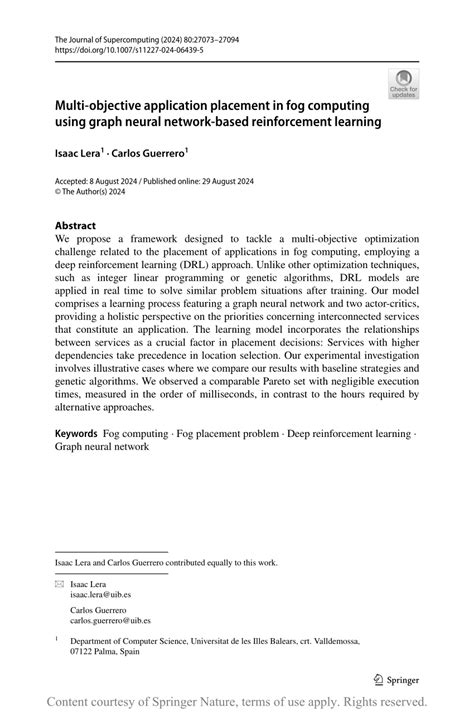 The Journal of Supercomputing (2024) 80:27073–27094
https://doi.org/10.1007/s11227-024-06439-5

Check for updates

Multi-objective application placement in fog computing using graph neural network-based reinforcement learning

Isaac Lera$^1$ · Carlos Guerrero$^1$

Accepted: 8 August 2024 / Published online: 29 August 2024
© The Author(s) 2024

Abstract
We propose a framework designed to tackle a multi-objective optimization challenge related to the placement of applications in fog computing, employing a deep reinforcement learning (DRL) approach. Unlike other optimization techniques, such as integer linear programming or genetic algorithms, DRL models are applied in real time to solve similar problem situations after training. Our model comprises a learning process featuring a graph neural network and two actor-critics, providing a holistic perspective on the priorities concerning interconnected services that constitute an application. The learning model incorporates the relationships between services as a crucial factor in placement decisions: Services with higher dependencies take precedence in location selection. Our experimental investigation involves illustrative cases where we compare our results with baseline strategies and genetic algorithms. We observed a comparable Pareto set with negligible execution times, measured in the order of milliseconds, in contrast to the hours required by alternative approaches.

Keywords Fog computing · Fog placement problem · Deep reinforcement learning · Graph neural network

Isaac Lera and Carlos Guerrero contributed equally to this work.

Isaac Lera
isaac.lera@uib.es

Carlos Guerrero
carlos.guerrero@uib.es

$^1$ Department of Computer Science, Universitat de les Illes Balears, crt. Valldemossa, 07122 Palma, Spain

Springer

Content courtesy of Springer Nature, terms of use apply. Rights reserved.